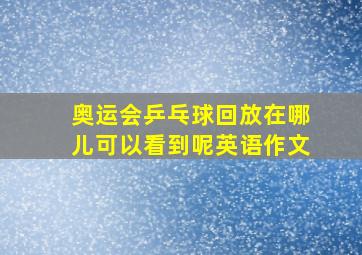 奥运会乒乓球回放在哪儿可以看到呢英语作文